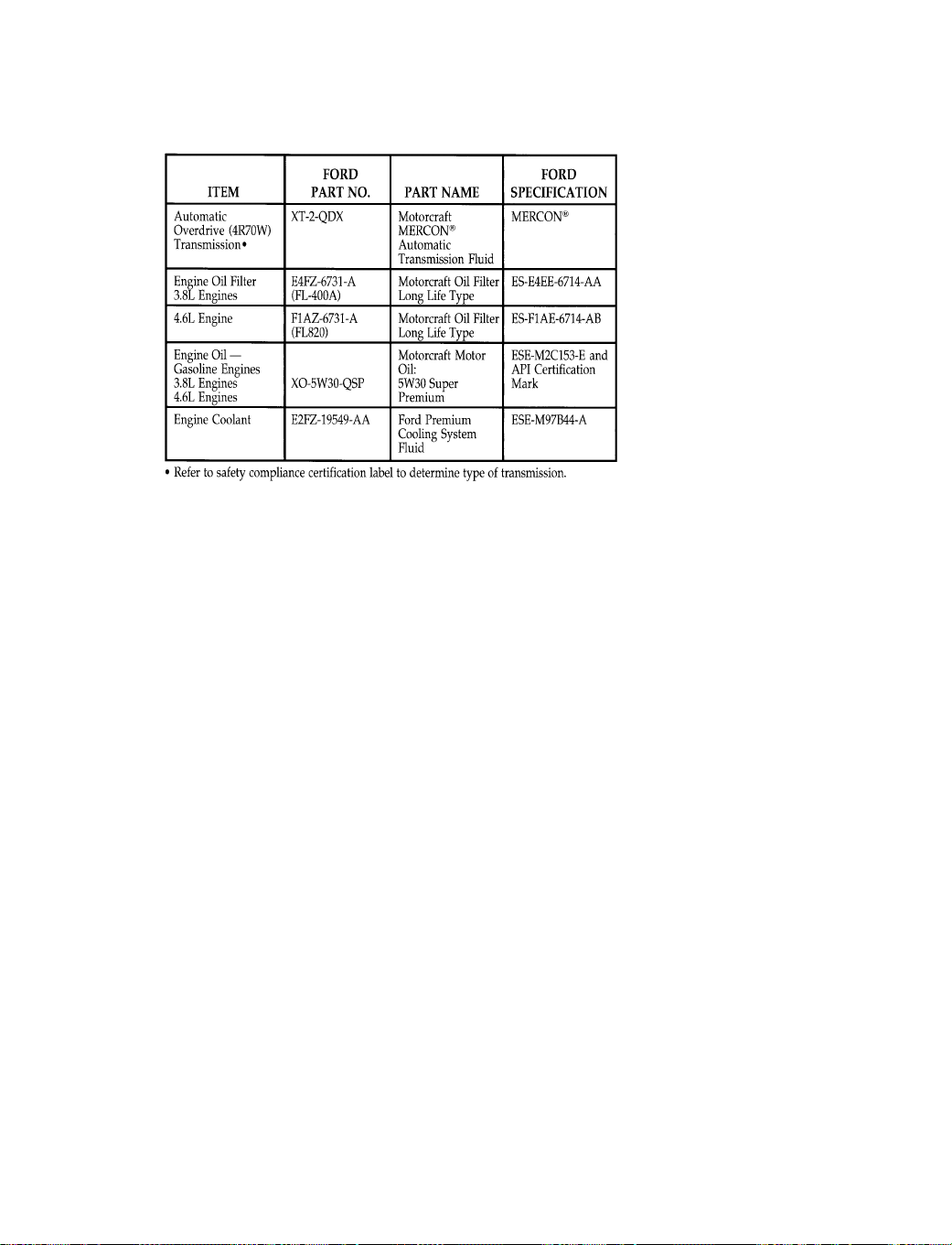 | ITEM | FORD PART NO. | PART NAME | FORD SPECIFICATION |
|---|---|---|---|
| Automatic Overdrive (4R70W) Transmission• | XT-2-QDX | Motorcraft MERCON® Automatic Transmission Fluid | MERCON® |
| Engine Oil Filter 3.8L Engines | E4FZ-6731-A (FL-400A) | Motorcraft Oil Filter Long Life Type | ES-E4EE-6714-AA |
| 4.6L Engine | F1AZ-6731-A (FL820) | Motorcraft Oil Filter Long Life Type | ES-F1AE-6714-AB |
| Engine Oil — Gasoline Engines 3.8L Engines 4.6L Engines | XO-5W30-QSP | Motorcraft Motor Oil: 5W30 Super Premium | ESE-M2C153-E and API Certification Mark |
| Engine Coolant | E2FZ-19549-AA | Ford Premium Cooling System Fluid | ESE-M97B44-A |

• Refer to safety compliance certification label to determine type of transmission.